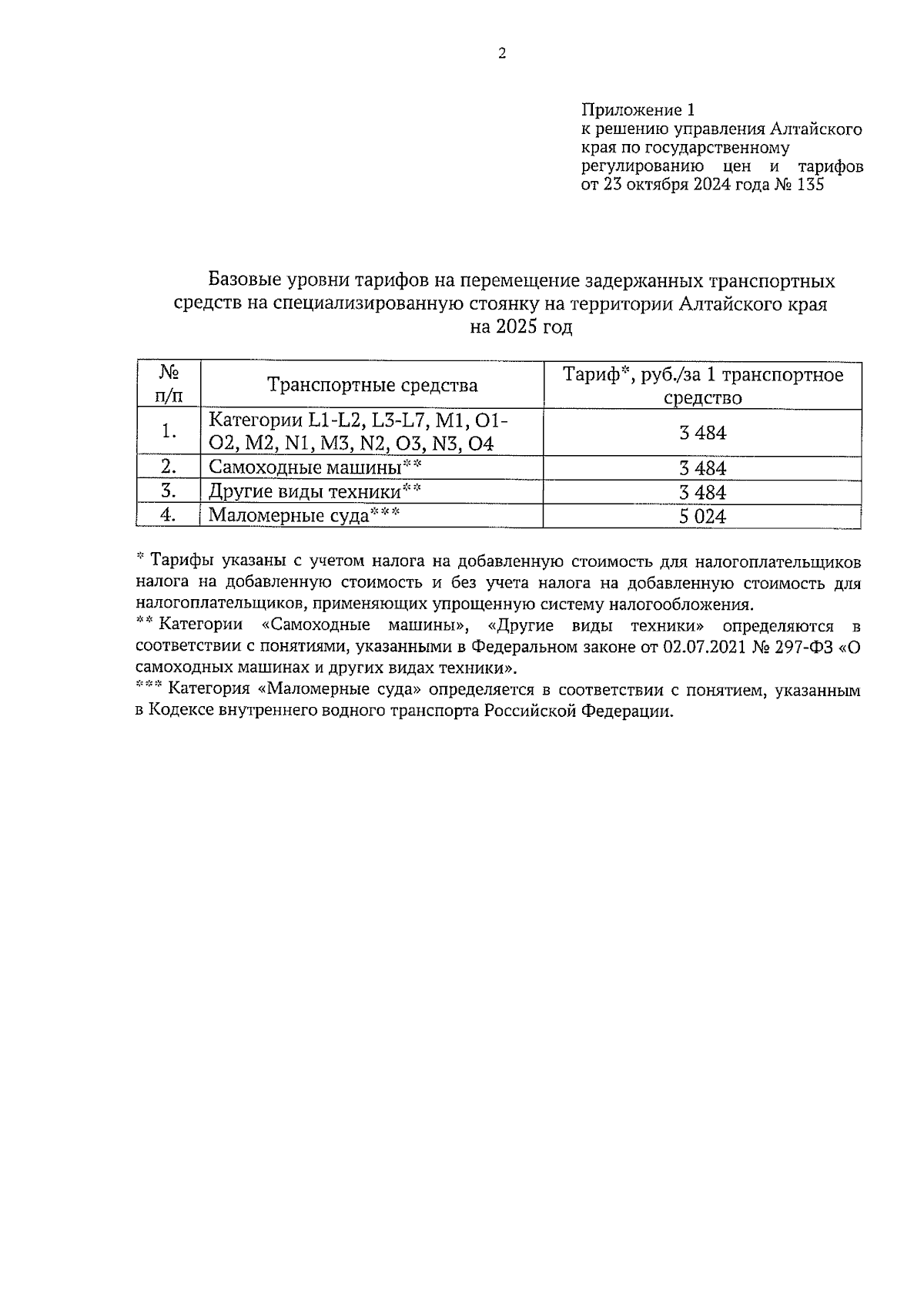 2

Приложение 1
к решению управления Алтайского края по государственному регулированию цен и тарифов от 23 октября 2024 года № 135

Базовые уровни тарифов на перемещение задержанных транспортных средств на специализированную стоянку на территории Алтайского края на 2025 год

| № п/п | Транспортные средства | Тариф*, руб./за 1 транспортное средство |
|---|---|---|
| 1. | Категории L1-L2, L3-L7, M1, O1-O2, M2, N1, M3, N2, O3, N3, O4 | 3 484 |
| 2. | Самоходные машины** | 3 484 |
| 3. | Другие виды техники** | 3 484 |
| 4. | Маломерные суда*** | 5 024 |

* Тарифы указаны с учетом налога на добавленную стоимость для налогоплательщиков налога на добавленную стоимость и без учета налога на добавленную стоимость для налогоплательщиков, применяющих упрощенную систему налогообложения.
** Категории «Самоходные машины», «Другие виды техники» определяются в соответствии с понятиями, указанными в Федеральном законе от 02.07.2021 № 297-ФЗ «О самоходных машинах и других видах техники».
*** Категория «Маломерные суда» определяется в соответствии с понятием, указанным в Кодексе внутреннего водного транспорта Российской Федерации.